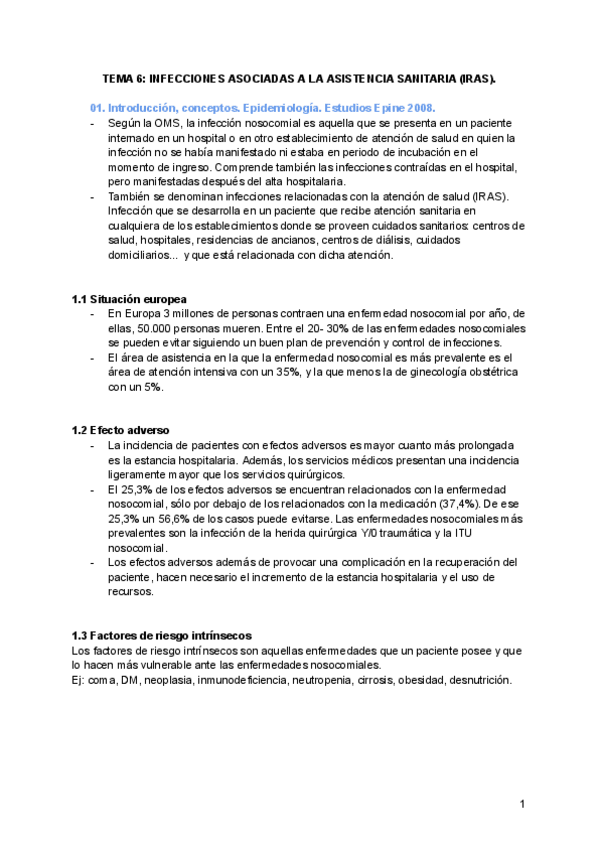 TEMA 6: INFECCIONES ASOCIADAS A LA ASISTENCIA SANITARIA (IRAS).

01. Introducción, conceptos. Epidemiología. Estudios Epine 2008.
- Según la OMS, la infección nosocomial es aquella que se presenta en un paciente internado en un hospital o en otro establecimiento de atención de salud en quien la infección no se había manifestado ni estaba en periodo de incubación en el momento de ingreso. Comprende también las infecciones contraídas en el hospital, pero manifestadas después del alta hospitalaria.
- También se denominan infecciones relacionadas con la atención de salud (IRAS). Infección que se desarrolla en un paciente que recibe atención sanitaria en cualquiera de los establecimientos donde se proveen cuidados sanitarios: centros de salud, hospitales, residencias de ancianos, centros de diálisis, cuidados domiciliarios... y que está relacionada con dicha atención.

1.1 Situación europea
- En Europa 3 millones de personas contraen una enfermedad nosocomial por año, de ellas, 50.000 personas mueren. Entre el 20- 30% de las enfermedades nosocomiales se pueden evitar siguiendo un buen plan de prevención y control de infecciones.
- El área de asistencia en la que la enfermedad nosocomial es más prevalente es el área de atención intensiva con un 35%, y la que menos la de ginecología obstétrica con un 5%.

1.2 Efecto adverso
- La incidencia de pacientes con efectos adversos es mayor cuanto más prolongada es la estancia hospitalaria. Además, los servicios médicos presentan una incidencia ligeramente mayor que los servicios quirúrgicos.
- El 25,3% de los efectos adversos se encuentran relacionados con la enfermedad nosocomial, sólo por debajo de los relacionados con la medicación (37,4%). De ese 25,3% un 56,6% de los casos puede evitarse. Las enfermedades nosocomiales más prevalentes son la infección de la herida quirúrgica Y/0 traumática y la ITU nosocomial.
- Los efectos adversos además de provocar una complicación en la recuperación del paciente, hacen necesario el incremento de la estancia hospitalaria y el uso de recursos.

1.3 Factores de riesgo intrínsecos
Los factores de riesgo intrínsecos son aquellas enfermedades que un paciente posee y que lo hacen más vulnerable ante las enfermedades nosocomiales.
Ej: coma, DM, neoplasia, inmunodeficiencia, neutropenia, cirrosis, obesidad, desnutrición.

1